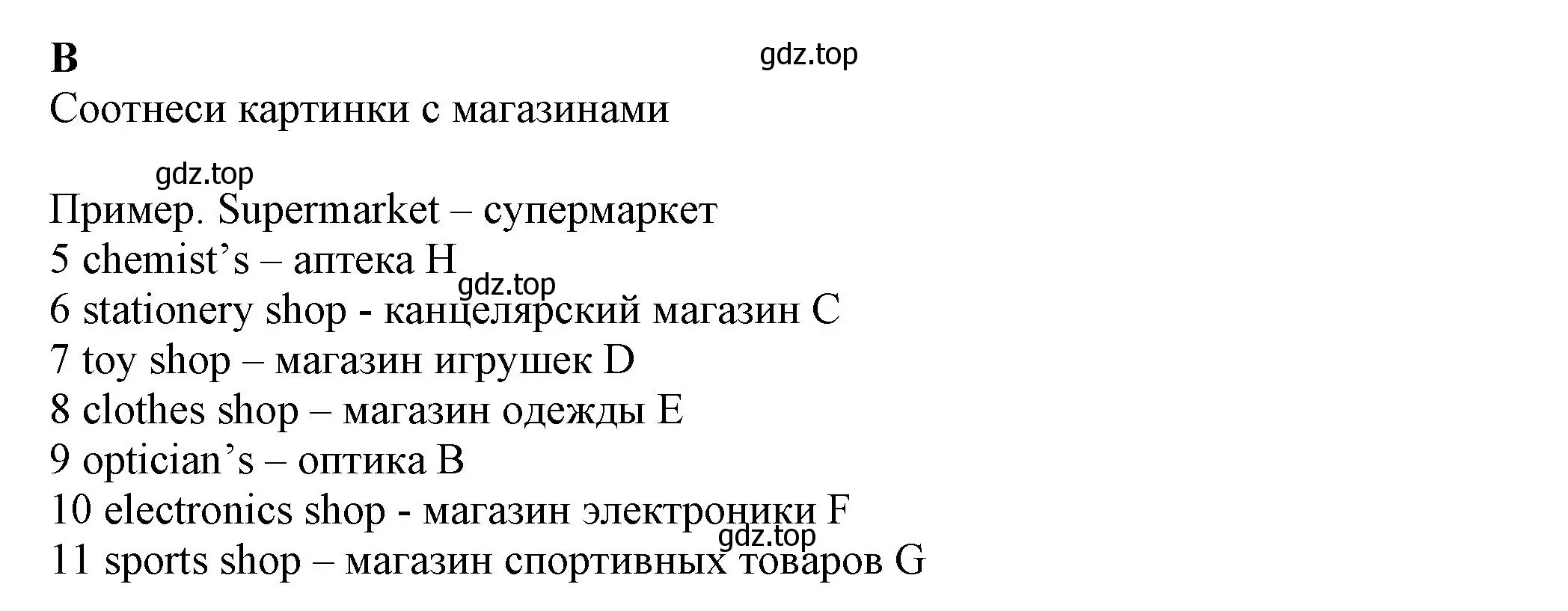 B
gdz.top
Соотнеси картинки с магазинами

gdz.top
Пример. Supermarket – супермаркет
5 chemist’s – аптека H
gdz.top
6 stationery shop - канцелярский магазин C
7 toy shop – магазин игрушек D
8 clothes shop – магазин одежды E
9 optician’s – оптика B
10 electronics shop - магазин электроники F
gdz.top
11 sports shop – магазин спортивных товаров G